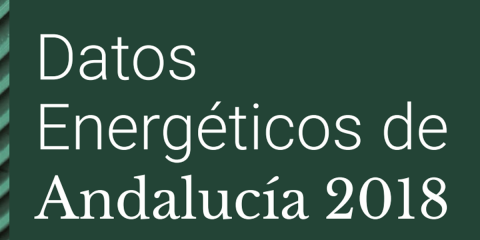 Datos Energéticos de Andalucía 2018